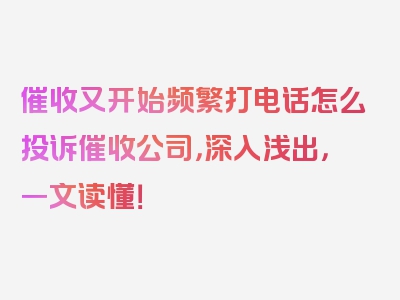 催收又开始频繁打电话怎么投诉催收公司,深入浅出,一文读懂!